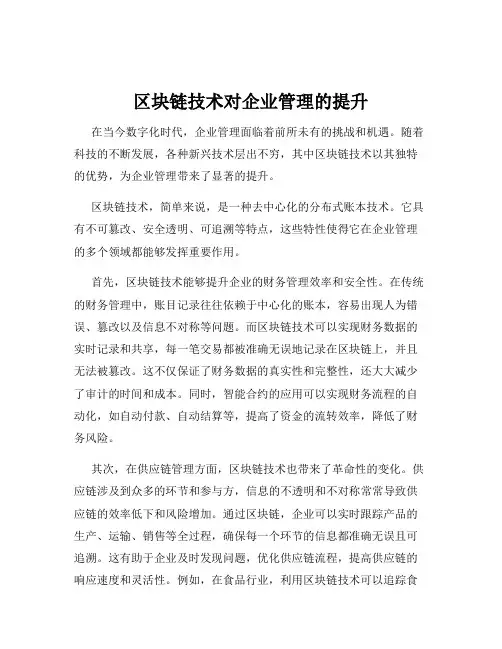 区块链技术对企业管理的提升

在当今数字化时代，企业管理面临着前所未有的挑战和机遇。随着科技的不断发展，各种新兴技术层出不穷，其中区块链技术以其独特的优势，为企业管理带来了显著的提升。

区块链技术，简单来说，是一种去中心化的分布式账本技术。它具有不可篡改、安全透明、可追溯等特点，这些特性使得它在企业管理的多个领域都能够发挥重要作用。

首先，区块链技术能够提升企业的财务管理效率和安全性。在传统的财务管理中，账目记录往往依赖于中心化的账本，容易出现人为错误、篡改以及信息不对称等问题。而区块链技术可以实现财务数据的实时记录和共享，每一笔交易都被准确无误地记录在区块链上，并且无法被篡改。这不仅保证了财务数据的真实性和完整性，还大大减少了审计的时间和成本。同时，智能合约的应用可以实现财务流程的自动化，如自动付款、自动结算等，提高了资金的流转效率，降低了财务风险。

其次，在供应链管理方面，区块链技术也带来了革命性的变化。供应链涉及到众多的环节和参与方，信息的不透明和不对称常常导致供应链的效率低下和风险增加。通过区块链，企业可以实时跟踪产品的生产、运输、销售等全过程，确保每一个环节的信息都准确无误且可追溯。这有助于企业及时发现问题，优化供应链流程，提高供应链的响应速度和灵活性。例如，在食品行业，利用区块链技术可以追踪食